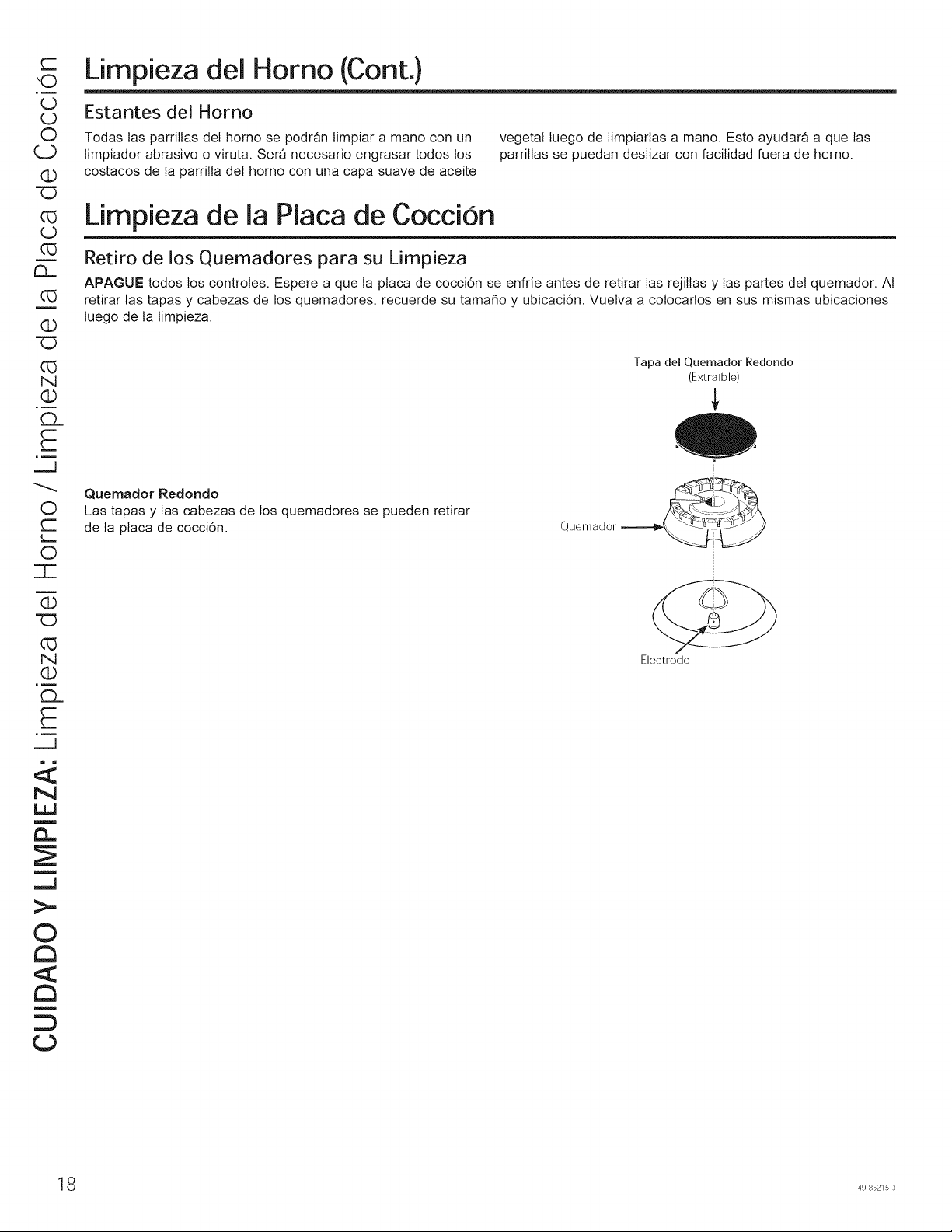 CUIDADO Y LIMPIEZA: Limpieza del Horno / Limpieza de la Placa de Cocción

Limpieza del Horno (Cont.)

Estantes del Horno

Todas las parrillas del horno se podrán limpiar a mano con un limpiador abrasivo o viruta. Será necesario engrasar todos los costados de la parrilla del horno con una capa suave de aceite vegetal luego de limpiarlas a mano. Esto ayudará a que las parrillas se puedan deslizar con facilidad fuera de horno.

Limpieza de la Placa de Cocción

Retiro de los Quemadores para su Limpieza

APAGUE todos los controles. Espere a que la placa de cocción se enfríe antes de retirar las rejillas y las partes del quemador. Al retirar las tapas y cabezas de los quemadores, recuerde su tamaño y ubicación. Vuelva a colocarlos en sus mismas ubicaciones luego de la limpieza.

Quemador Redondo
Las tapas y las cabezas de los quemadores se pueden retirar de la placa de cocción.

Tapa del Quemador Redondo
(Extraíble)

Quemador

Electrodo

18

49-85215-3